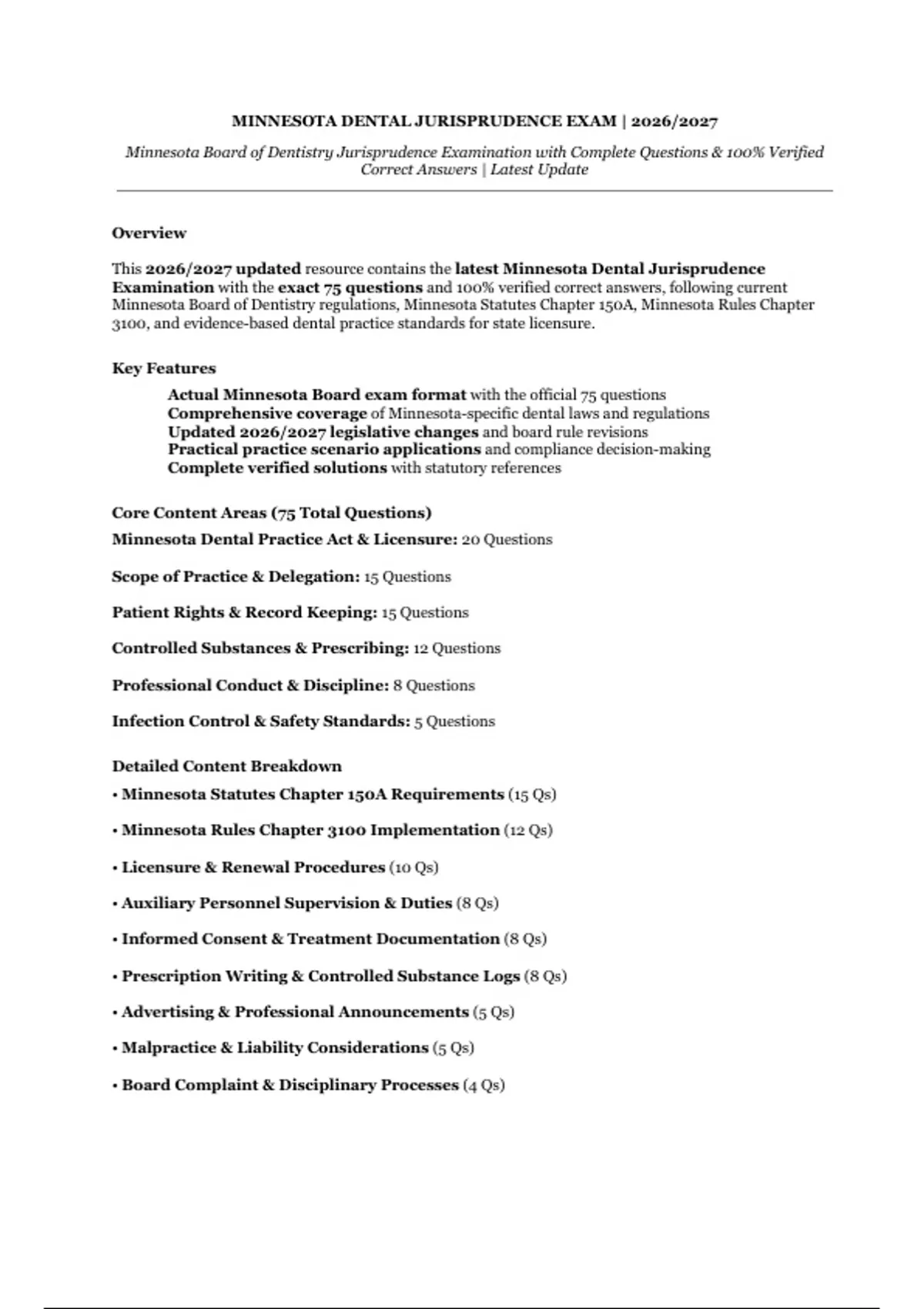 MINNESOTA DENTAL JURISPRUDENCE EXAM | 2026/2027

Minnesota Board of Dentistry Jurisprudence Examination with Complete Questions & 100% Verified Correct Answers | Latest Update

Overview

This 2026/2027 updated resource contains the latest Minnesota Dental Jurisprudence Examination with the exact 75 questions and 100% verified correct answers, following current Minnesota Board of Dentistry regulations, Minnesota Statutes Chapter 150A, Minnesota Rules Chapter 3100, and evidence-based dental practice standards for state licensure.

Key Features

Actual Minnesota Board exam format with the official 75 questions
Comprehensive coverage of Minnesota-specific dental laws and regulations
Updated 2026/2027 legislative changes and board rule revisions
Practical practice scenario applications and compliance decision-making
Complete verified solutions with statutory references

Core Content Areas (75 Total Questions)

Minnesota Dental Practice Act & Licensure: 20 Questions

Scope of Practice & Delegation: 15 Questions

Patient Rights & Record Keeping: 15 Questions

Controlled Substances & Prescribing: 12 Questions

Professional Conduct & Discipline: 8 Questions

Infection Control & Safety Standards: 5 Questions

Detailed Content Breakdown

• Minnesota Statutes Chapter 150A Requirements (15 Qs)

• Minnesota Rules Chapter 3100 Implementation (12 Qs)

• Licensure & Renewal Procedures (10 Qs)

• Auxiliary Personnel Supervision & Duties (8 Qs)

• Informed Consent & Treatment Documentation (8 Qs)

• Prescription Writing & Controlled Substance Logs (8 Qs)

• Advertising & Professional Announcements (5 Qs)

• Malpractice & Liability Considerations (5 Qs)

• Board Complaint & Disciplinary Processes (4 Qs)